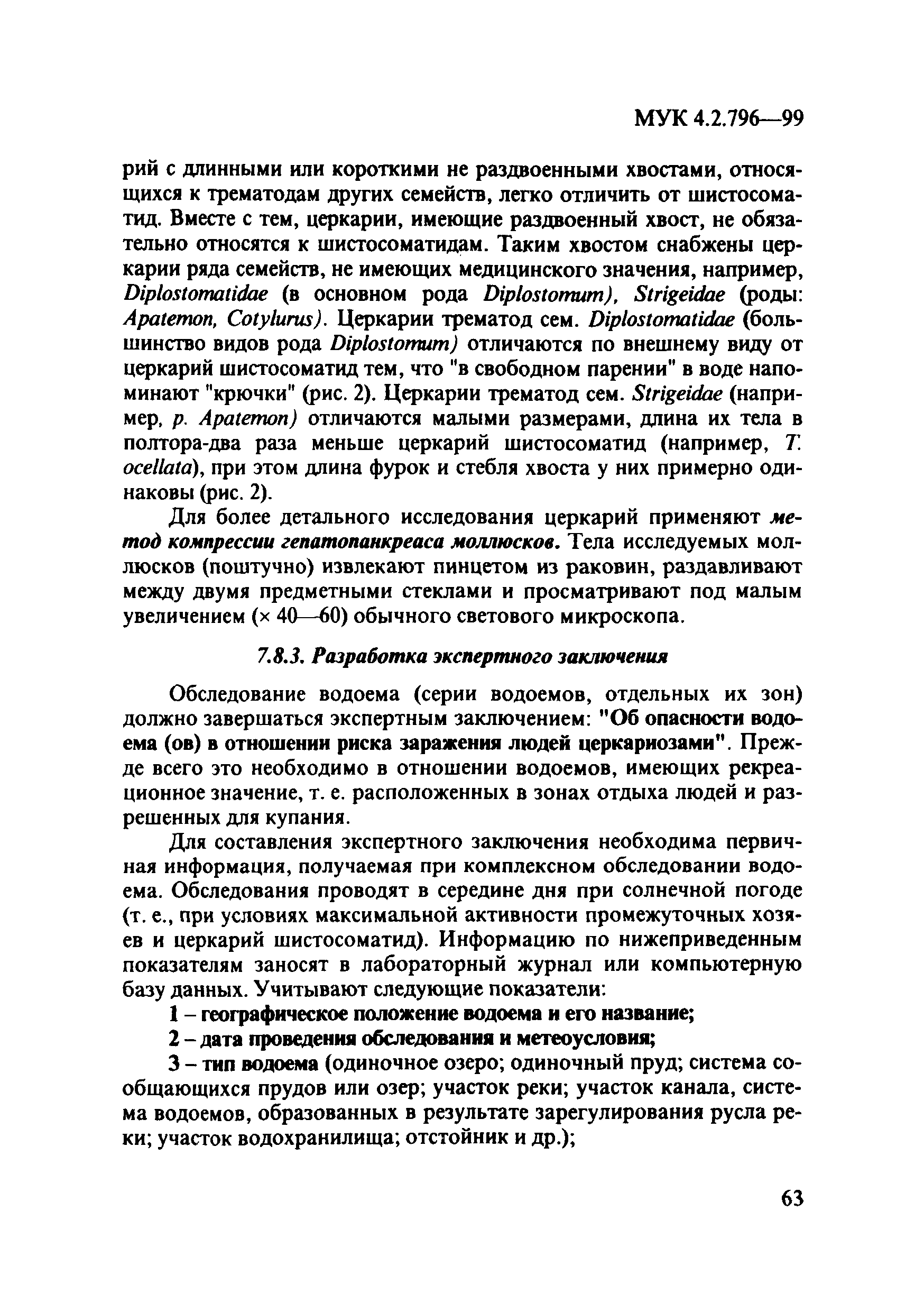 МУК 4.2.796—99

рий с длинными или короткими не раздвоенными хвостами, относящихся к трематодам других семейств, легко отличить от шистосоматид. Вместе с тем, церкарии, имеющие раздвоенный хвост, не обязательно относятся к шистосоматидам. Таким хвостом снабжены церкарии ряда семейств, не имеющих медицинского значения, например, Diplostomatidae (в основном рода Diplostomum), Strigeidae (роды: Apatemon, Cotylurus). Церкарии трематод сем. Diplostomatidae (большинство видов рода Diplostomum) отличаются по внешнему виду от церкарий шистосоматид тем, что "в свободном парении" в воде напоминают "крючки" (рис. 2). Церкарии трематод сем. Strigeidae (например, р. Apatemon) отличаются малыми размерами, длина их тела в полтора-два раза меньше церкарий шистосоматид (например, T. ocellata), при этом длина фурок и стебля хвоста у них примерно одинаковы (рис. 2).

Для более детального исследования церкарий применяют метод компрессии гепатопанкреаса моллюсков. Тела исследуемых моллюсков (поштучно) извлекают пинцетом из раковин, раздавливают между двумя предметными стеклами и просматривают под малым увеличением (× 40—60) обычного светового микроскопа.

7.8.3. Разработка экспертного заключения

Обследование водоема (серии водоемов, отдельных их зон) должно завершаться экспертным заключением: "Об опасности водоема (ов) в отношении риска заражения людей церкариозами". Прежде всего это необходимо в отношении водоемов, имеющих рекреационное значение, т. е. расположенных в зонах отдыха людей и разрешенных для купания.

Для составления экспертного заключения необходима первичная информация, получаемая при комплексном обследовании водоема. Обследования проводят в середине дня при солнечной погоде (т. е., при условиях максимальной активности промежуточных хозяев и церкарий шистосоматид). Информацию по нижеприведенным показателям заносят в лабораторный журнал или компьютерную базу данных. Учитывают следующие показатели:

1 – географическое положение водоема и его название;

2 – дата проведения обследования и метеоусловия;

3 – тип водоема (одиночное озеро; одиночный пруд; система сообщающихся прудов или озер; участок реки; участок канала, система водоемов, образованных в результате зарегулирования русла реки; участок водохранилища; отстойник и др.);

63